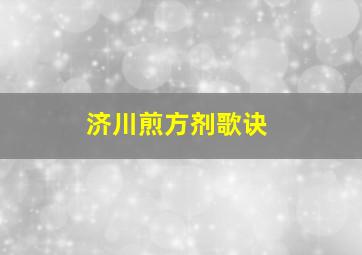 济川煎方剂歌诀